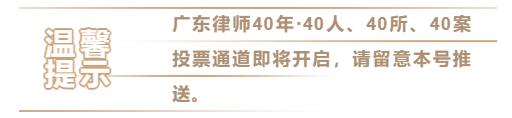 温馨提示

广东律师40年·40人、40所、40案投票通道即将开启，请留意本号推送。